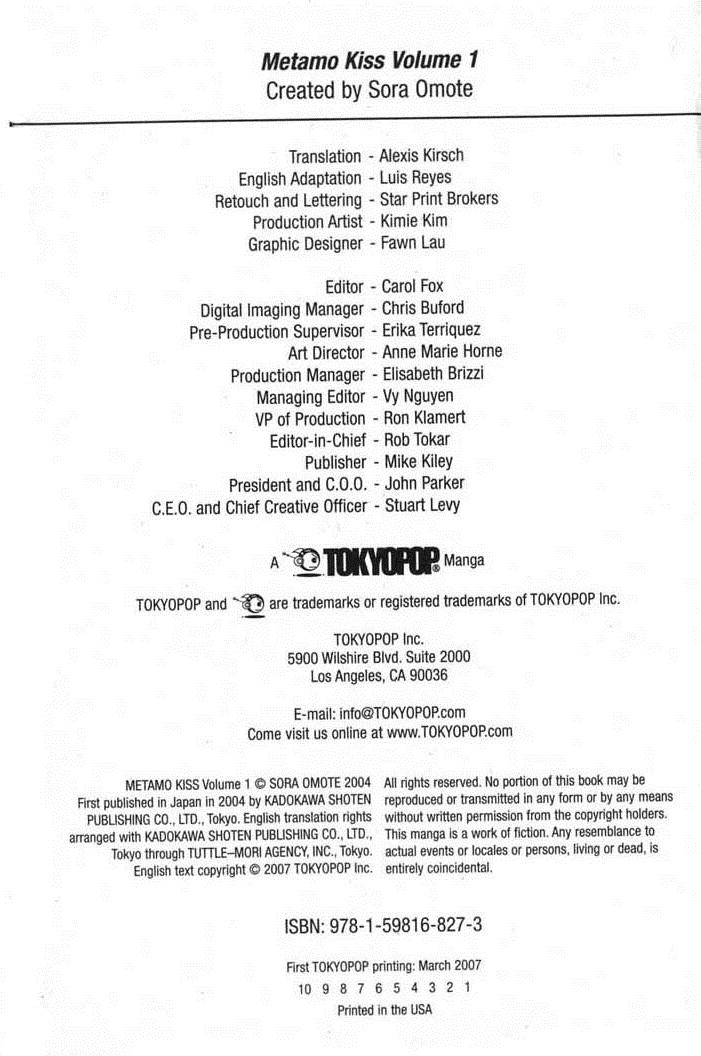 Metamo Kiss Volume 1
Created by Sora Omote

Translation - Alexis Kirsch
English Adaptation - Luis Reyes
Retouch and Lettering - Star Print Brokers
Production Artist - Kimie Kim
Graphic Designer - Fawn Lau

Editor - Carol Fox
Digital Imaging Manager - Chris Buford
Pre-Production Supervisor - Erika Terriquez
Art Director - Anne Marie Horne
Production Manager - Elisabeth Brizzi
Managing Editor - Vy Nguyen
VP of Production - Ron Klamert
Editor-in-Chief - Rob Tokar
Publisher - Mike Kiley
President and C.O.O. - John Parker
C.E.O. and Chief Creative Officer - Stuart Levy

A TOKYOPOP Manga

TOKYOPOP and are trademarks or registered trademarks of TOKYOPOP Inc.

TOKYOPOP Inc.
5900 Wilshire Blvd. Suite 2000
Los Angeles, CA 90036

E-mail: info@TOKYOPOP.com
Come visit us online at www.TOKYOPOP.com

METAMO KISS Volume 1 © SORA OMOTE 2004 First published in Japan in 2004 by KADOKAWA SHOTEN PUBLISHING CO., LTD., Tokyo. English translation rights arranged with KADOKAWA SHOTEN PUBLISHING CO., LTD., Tokyo through TUTTLE–MORI AGENCY, INC., Tokyo. English text copyright © 2007 TOKYOPOP Inc.

All rights reserved. No portion of this book may be reproduced or transmitted in any form or by any means without written permission from the copyright holders. This manga is a work of fiction. Any resemblance to actual events or locales or persons, living or dead, is entirely coincidental.

ISBN: 978-1-59816-827-3

First TOKYOPOP printing: March 2007
10 9 8 7 6 5 4 3 2 1
Printed in the USA